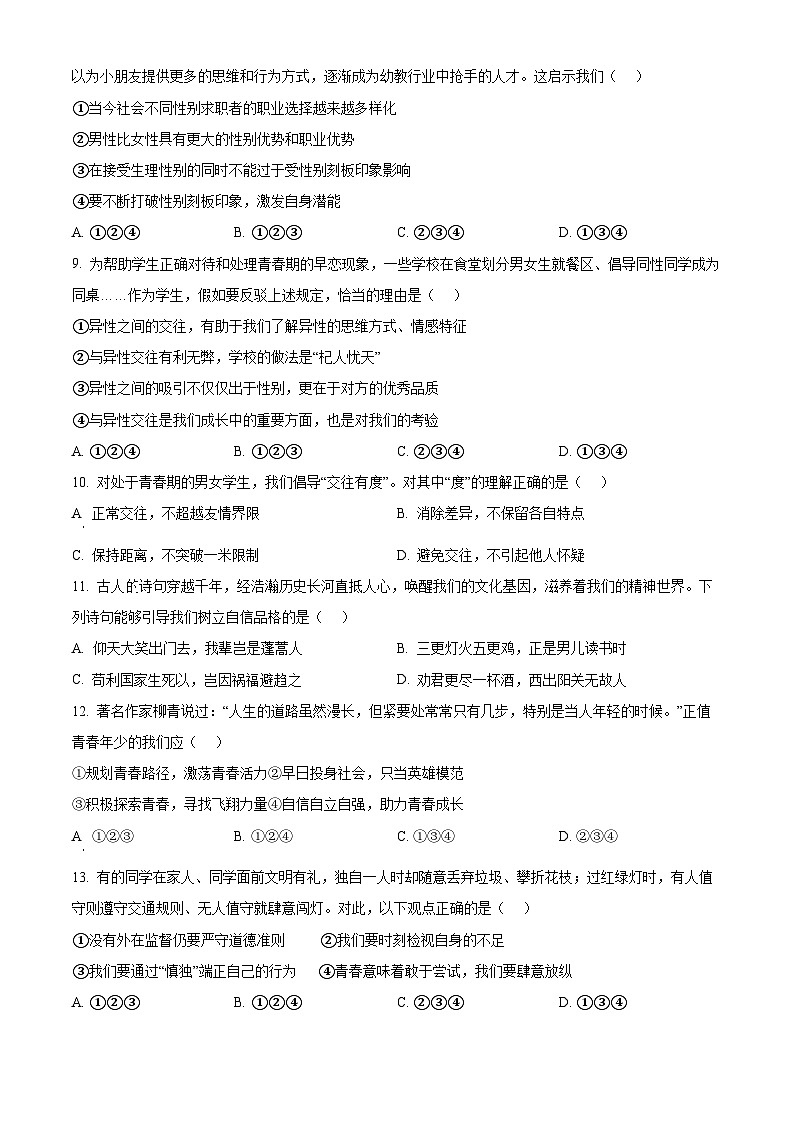 以为小朋友提供更多的思维和行为方式，逐渐成为幼教行业中抢手的人才。这启示我们（    ）

①当今社会不同性别求职者的职业选择越来越多样化

②男性比女性具有更大的性别优势和职业优势

③在接受生理性别的同时不能过于受性别刻板印象影响

④要不断打破性别刻板印象，激发自身潜能

A. ①②④　　B. ①②③　　C. ②③④　　D. ①③④

9. 为帮助学生正确对待和处理青春期的早恋现象，一些学校在食堂划分男女生就餐区、倡导同性同学成为同桌……作为学生，假如要反驳上述规定，恰当的理由是（    ）

①异性之间的交往，有助于我们了解异性的思维方式、情感特征

②与异性交往有利无弊，学校的做法是“杞人忧天”

③异性之间的吸引不仅仅出于性别，更在于对方的优秀品质

④与异性交往是我们成长中的重要方面，也是对我们的考验

A. ①②④　　B. ①②③　　C. ②③④　　D. ①③④

10. 对处于青春期的男女学生，我们倡导“交往有度”。对其中“度”的理解正确的是（    ）

A. 正常交往，不超越友情界限　　B. 消除差异，不保留各自特点

C. 保持距离，不突破一米限制　　D. 避免交往，不引起他人怀疑

11. 古人的诗句穿越千年，经浩瀚历史长河直抵人心，唤醒我们的文化基因，滋养着我们的精神世界。下列诗句能够引导我们树立自信品格的是（    ）

A. 仰天大笑出门去，我辈岂是蓬蒿人　　B. 三更灯火五更鸡，正是男儿读书时

C. 苟利国家生死以，岂因祸福避趋之　　D. 劝君更尽一杯酒，西出阳关无故人

12. 著名作家柳青说过：“人生的道路虽然漫长，但紧要处常常只有几步，特别是当人年轻的时候。”正值青春年少的我们应（    ）

①规划青春路径，激荡青春活力②早日投身社会，只当英雄模范

③积极探索青春，寻找飞翔力量④自信自立自强，助力青春成长

A. ①②③　　B. ①②④　　C. ①③④　　D. ②③④

13. 有的同学在家人、同学面前文明有礼，独自一人时却随意丢弃垃圾、攀折花枝；过红绿灯时，有人值守则遵守交通规则、无人值守就肆意闯灯。对此，以下观点正确的是（    ）

①没有外在监督仍要严守道德准则　　②我们要时刻检视自身的不足

③我们要通过“慎独”端正自己的行为　　④青春意味着敢于尝试，我们要肆意放纵

A. ①②③　　B. ①②④　　C. ②③④　　D. ①③④